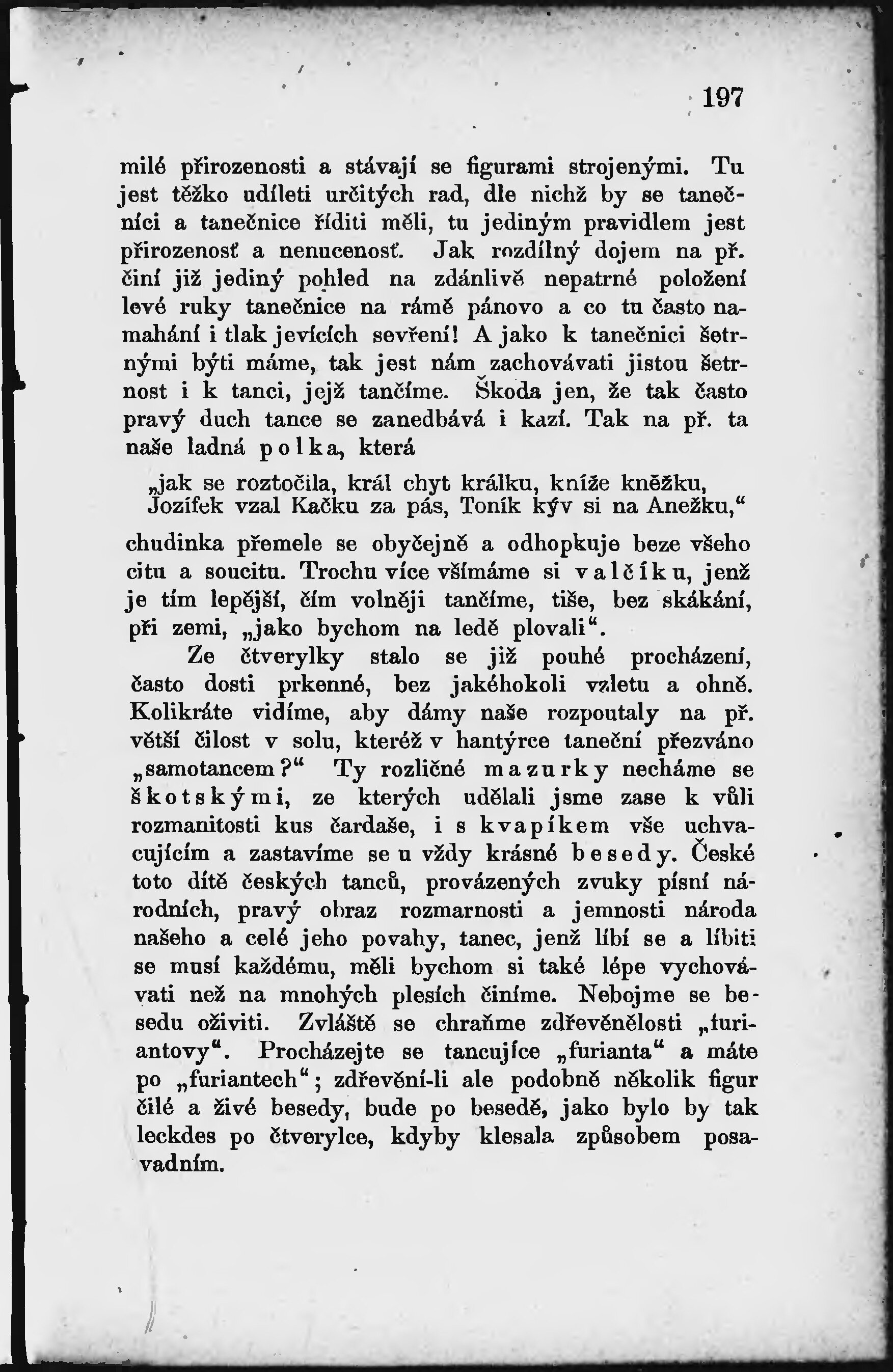 197

milé přirozenosti a stávají se figurami strojenými. Tu jest těžko udíleti určitých rad, dle nichž by se tanečníci a tanečnice říditi měli, tu jediným pravidlem jest přirozenosť a nenucenosť. Jak rozdílný dojem na př. činí již jediný pohled na zdánlivě nepatrné položení levé ruky tanečnice na rámě pánovo a co tu často namahání i tlak jevících sevření! A jako k tanečnici šetrnými býti máme, tak jest nám zachovávati jistou šetrnost i k tanci, jejž tančíme. Škoda jen, že tak často pravý duch tance se zanedbává i kazí. Tak na př. ta naše ladná polka, která

„jak se roztočila, král chyt králku, kníže kněžku, Jozífek vzal Kačku za pás, Toník kýv si na Anežku,“

chudinka přemele se obyčejně a odhopkuje beze všeho citu a soucitu. Trochu více všímáme si valčíku, jenž je tím lepější, čím volněji tančíme, tiše, bez skákání, při zemi, „jako bychom na ledě plovali“.

Ze čtverylky stalo se již pouhé procházení, často dosti prkenné, bez jakéhokoli vzletu a ohně. Kolikráte vidíme, aby dámy naše rozpoutaly na př. větší čilost v solu, kteréž v hantýrce taneční přezváno „samotancem?“ Ty rozličné mazurky necháme se škotskými, ze kterých udělali jsme zase k vůli rozmanitosti kus čardaše, i s kvapíkem vše uchvacujícím a zastavíme se u vždy krásné besedy. České toto dítě českých tanců, provázených zvuky písní národních, pravý obraz rozmarnosti a jemnosti národa našeho a celé jeho povahy, tanec, jenž líbí se a líbiti se musí každému, měli bychom si také lépe vychovávati než na mnohých plesích činíme. Nebojme se besedu oživiti. Zvláště se chraňme zdřevěnělosti „furiantovy“. Procházejte se tancujíce „furianta“ a máte po „furiantech“; zdřevění-li ale podobně několik figur čilé a živé besedy, bude po besedě, jako bylo by tak leckdes po čtverylce, kdyby klesala způsobem posavadním.